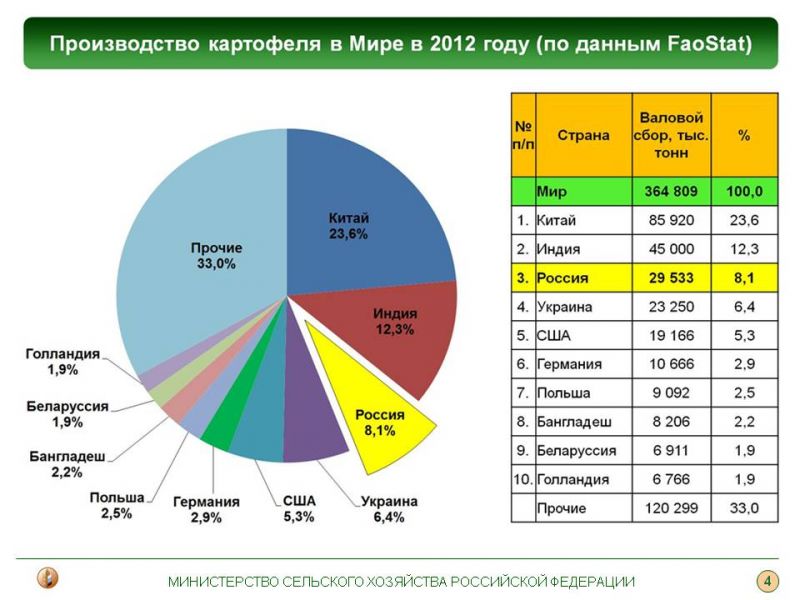 Производство картофеля в Мире в 2012 году (по данным FaoStat)

Китай
23,6%

Индия
12,3%

Россия
8,1%

Украина
6,4%

США
5,3%

Германия
2,9%

Польша
2,5%

Бангладеш
2,2%

Беларуссия
1,9%

Голландия
1,9%

Прочие
33,0%

| № п/п | Страна | Валовой сбор, тыс. тонн | % |
|---|---|---|---|
| | Мир | 364 809 | 100,0 |
| 1. | Китай | 85 920 | 23,6 |
| 2. | Индия | 45 000 | 12,3 |
| 3. | Россия | 29 533 | 8,1 |
| 4. | Украина | 23 250 | 6,4 |
| 5. | США | 19 166 | 5,3 |
| 6. | Германия | 10 666 | 2,9 |
| 7. | Польша | 9 092 | 2,5 |
| 8. | Бангладеш | 8 206 | 2,2 |
| 9. | Беларуссия | 6 911 | 1,9 |
| 10. | Голландия | 6 766 | 1,9 |
| | Прочие | 120 299 | 33,0 |

МИНИСТЕРСТВО СЕЛЬСКОГО ХОЗЯЙСТВА РОССИЙСКОЙ ФЕДЕРАЦИИ

4